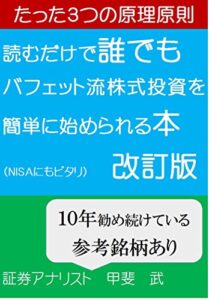 たった3つの原理原則

読むだけで誰でも
バフェット流株式投資を
簡単に始められる本

(NISAにもピタリ) 改訂版

10年勧め続けている
参考銘柄あり

証券アナリスト　甲斐　武